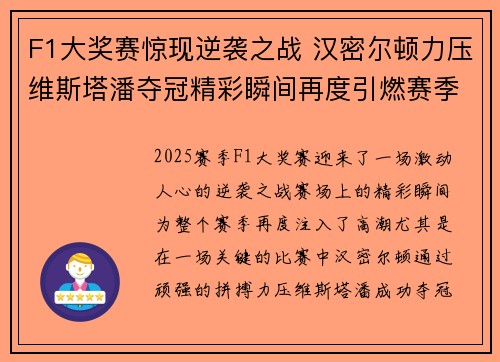 F1大奖赛惊现逆袭之战 汉密尔顿力压维斯塔潘夺冠精彩瞬间再度引燃赛季

2025赛季F1大奖赛迎来了一场激动人心的逆袭之战赛场上的精彩瞬间为整个赛季再度注入了高潮尤其是在一场关键的比赛中汉密尔顿通过顽强的拼搏力压维斯塔潘成功夺冠